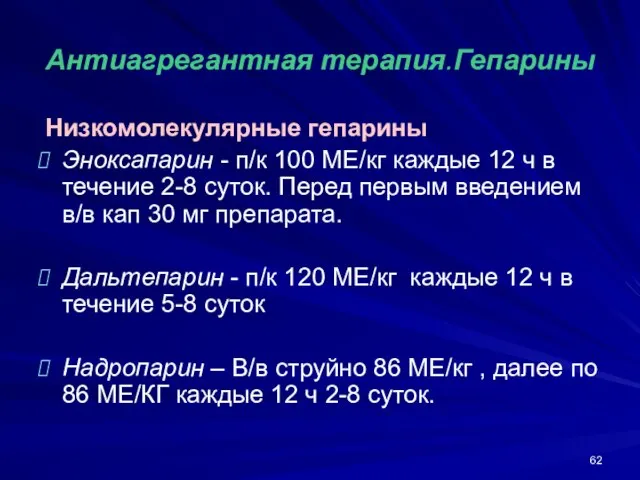 Антиагрегантная терапия.Гепарины

Низкомолекулярные гепарины

Эноксапарин - п/к 100 МЕ/кг каждые 12 ч в течение 2-8 суток. Перед первым введением в/в кап 30 мг препарата.

Дальтепарин - п/к 120 МЕ/кг каждые 12 ч в течение 5-8 суток

Надропарин – В/в струйно 86 МЕ/кг , далее по 86 МЕ/КГ каждые 12 ч 2-8 суток.

62